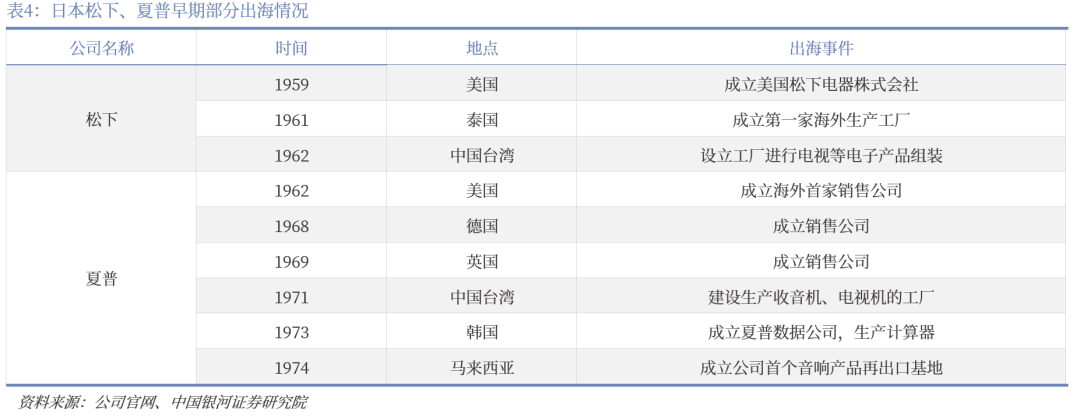 表4：日本松下、夏普早期部分出海情况

| 公司名称 | 时间 | 地点 | 出海事件 |
|---|---|---|---|
| 松下 | 1959 | 美国 | 成立美国松下电器株式会社 |
|  | 1961 | 泰国 | 成立第一家海外生产工厂 |
|  | 1962 | 中国台湾 | 设立工厂进行电视等电子产品组装 |
| 夏普 | 1962 | 美国 | 成立海外首家销售公司 |
|  | 1968 | 德国 | 成立销售公司 |
|  | 1969 | 英国 | 成立销售公司 |
|  | 1971 | 中国台湾 | 建设生产收音机、电视机的工厂 |
|  | 1973 | 韩国 | 成立夏普数据公司，生产计算器 |
|  | 1974 | 马来西亚 | 成立公司首个音响产品再出口基地 |

资料来源：公司官网、中国银河证券研究院